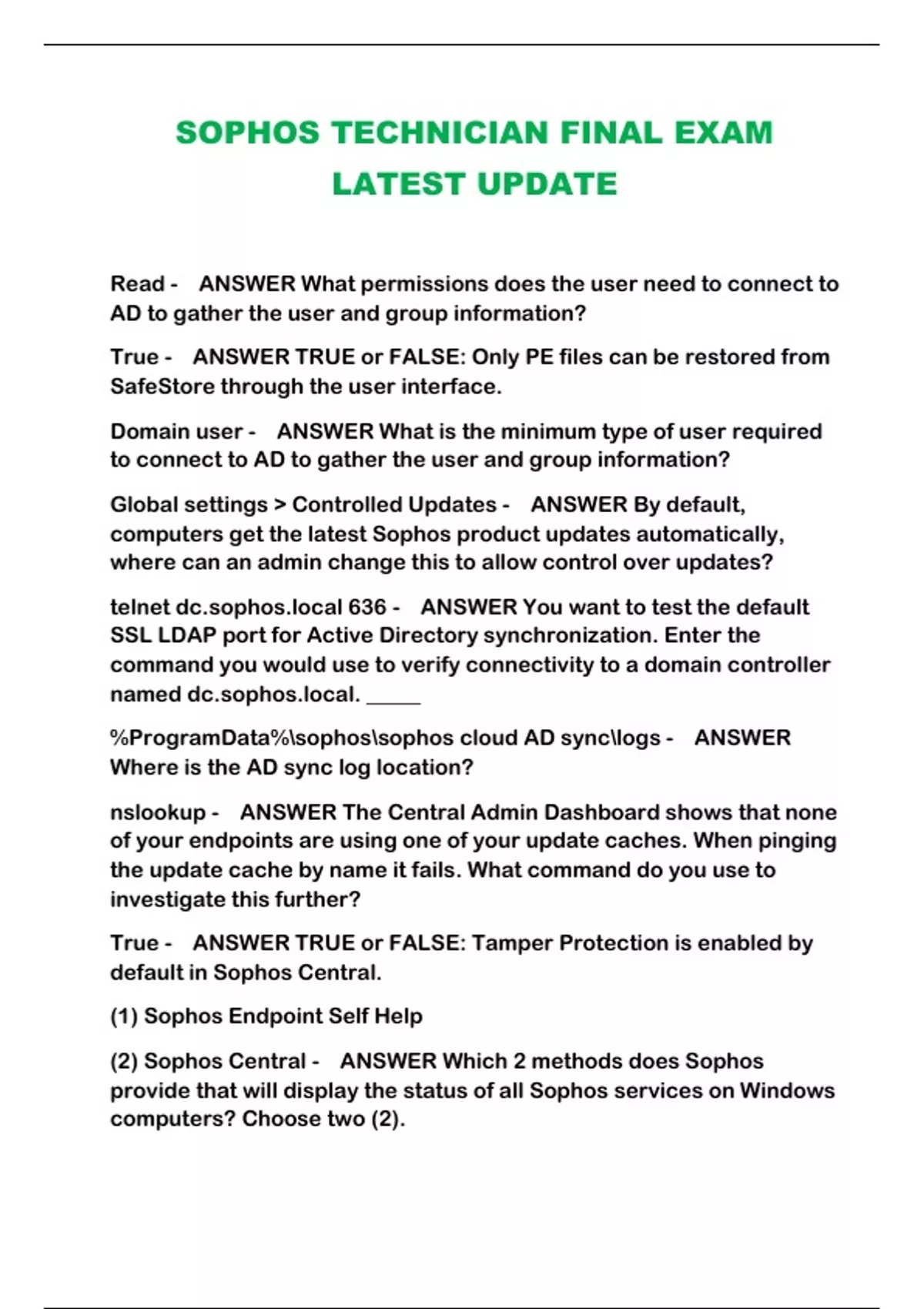 SOPHOS TECHNICIAN FINAL EXAM LATEST UPDATE

Read - ANSWER What permissions does the user need to connect to AD to gather the user and group information?

True - ANSWER TRUE or FALSE: Only PE files can be restored from SafeStore through the user interface.

Domain user - ANSWER What is the minimum type of user required to connect to AD to gather the user and group information?

Global settings > Controlled Updates - ANSWER By default, computers get the latest Sophos product updates automatically, where can an admin change this to allow control over updates?

telnet dc.sophos.local 636 - ANSWER You want to test the default SSL LDAP port for Active Directory synchronization. Enter the command you would use to verify connectivity to a domain controller named dc.sophos.local. _____

%ProgramData%\sophos\sophos cloud AD sync\logs - ANSWER Where is the AD sync log location?

nslookup - ANSWER The Central Admin Dashboard shows that none of your endpoints are using one of your update caches. When pinging the update cache by name it fails. What command do you use to investigate this further?

True - ANSWER TRUE or FALSE: Tamper Protection is enabled by default in Sophos Central.

(1) Sophos Endpoint Self Help

(2) Sophos Central - ANSWER Which 2 methods does Sophos provide that will display the status of all Sophos services on Windows computers? Choose two (2).